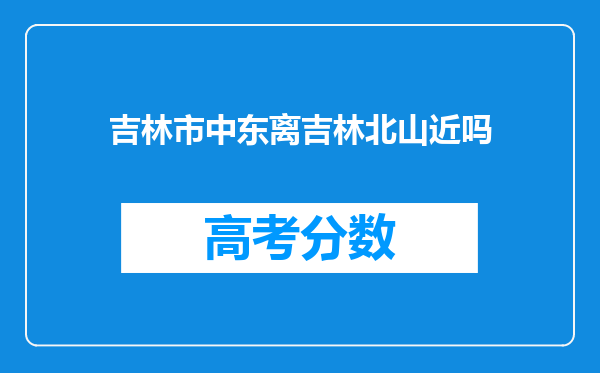 吉林市中东离吉林北山近吗

高考分数